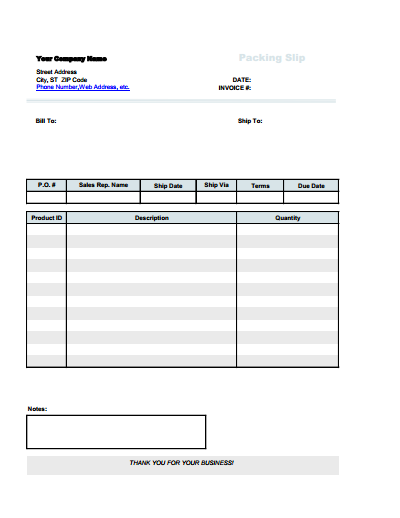 Your Company Name

Packing Slip

Street Address
City, ST ZIP Code
Phone Number,Web Address, etc.

DATE:
INVOICE #:

Bill To:

Ship To:

| P.O. # | Sales Rep. Name | Ship Date | Ship Via | Terms | Due Date |
|---|---|---|---|---|---|
| | | | | | |

| Product ID | Description | Quantity |
|---|---|---|
| | | |
| | | |
| | | |
| | | |
| | | |
| | | |
| | | |
| | | |
| | | |
| | | |
| | | |
| | | |

Notes:

THANK YOU FOR YOUR BUSINESS!